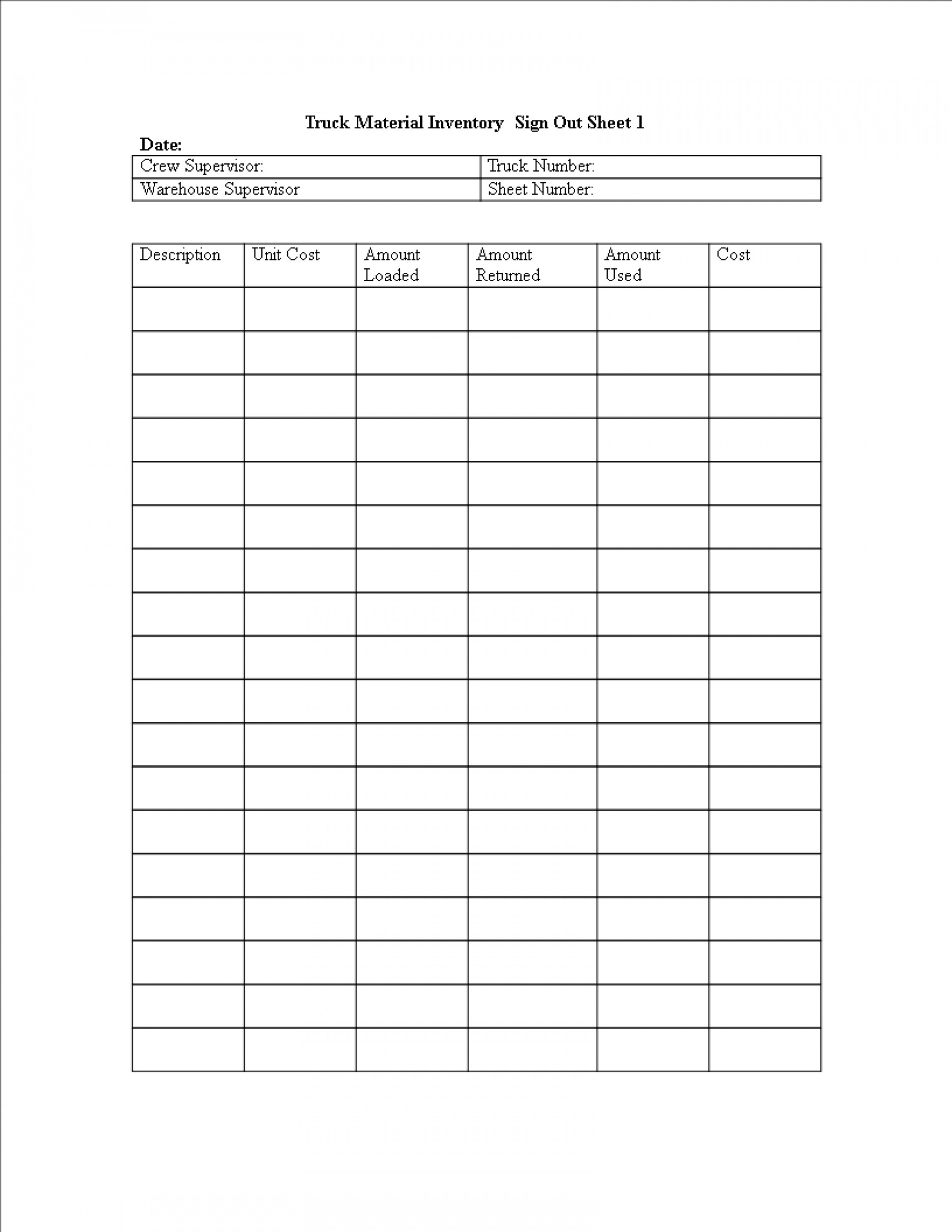 Truck Material Inventory  Sign Out Sheet 1

Date:

| Crew Supervisor: | Truck Number: |
|---|---|
| Warehouse Supervisor | Sheet Number: |

| Description | Unit Cost | Amount Loaded | Amount Returned | Amount Used | Cost |
|---|---|---|---|---|---|
| | | | | | |
| | | | | | |
| | | | | | |
| | | | | | |
| | | | | | |
| | | | | | |
| | | | | | |
| | | | | | |
| | | | | | |
| | | | | | |
| | | | | | |
| | | | | | |
| | | | | | |
| | | | | | |
| | | | | | |
| | | | | | |
| | | | | | |
| | | | | | |